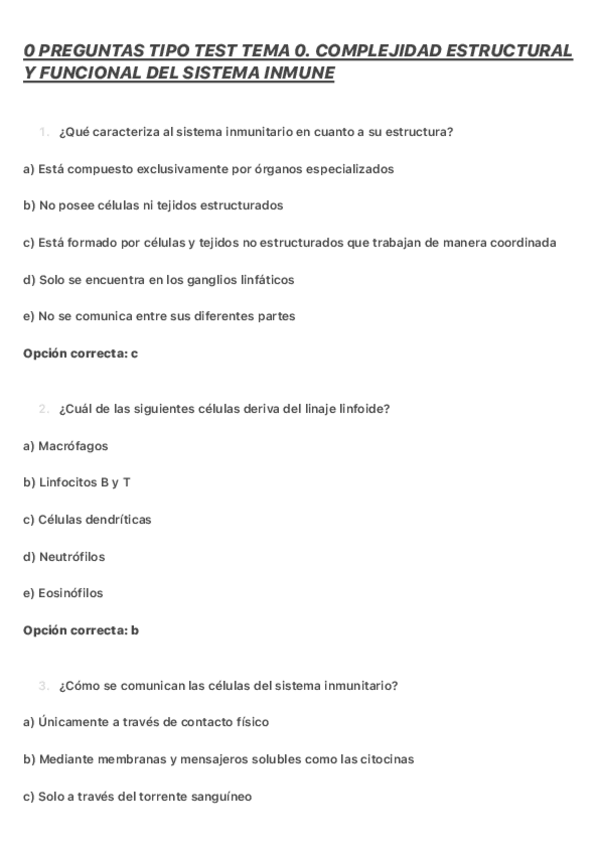 0 PREGUNTAS TIPO TEST TEMA 0. COMPLEJIDAD ESTRUCTURAL Y FUNCIONAL DEL SISTEMA INMUNE

1. ¿Qué caracteriza al sistema inmunitario en cuanto a su estructura?

a) Está compuesto exclusivamente por órganos especializados

b) No posee células ni tejidos estructurados

c) Está formado por células y tejidos no estructurados que trabajan de manera coordinada

d) Solo se encuentra en los ganglios linfáticos

e) No se comunica entre sus diferentes partes

Opción correcta: c

2. ¿Cuál de las siguientes células deriva del linaje linfoide?

a) Macrófagos

b) Linfocitos B y T

c) Células dendríticas

d) Neutrófilos

e) Eosinófilos

Opción correcta: b

3. ¿Cómo se comunican las células del sistema inmunitario?

a) Únicamente a través de contacto físico

b) Mediante membranas y mensajeros solubles como las citocinas

c) Solo a través del torrente sanguíneo